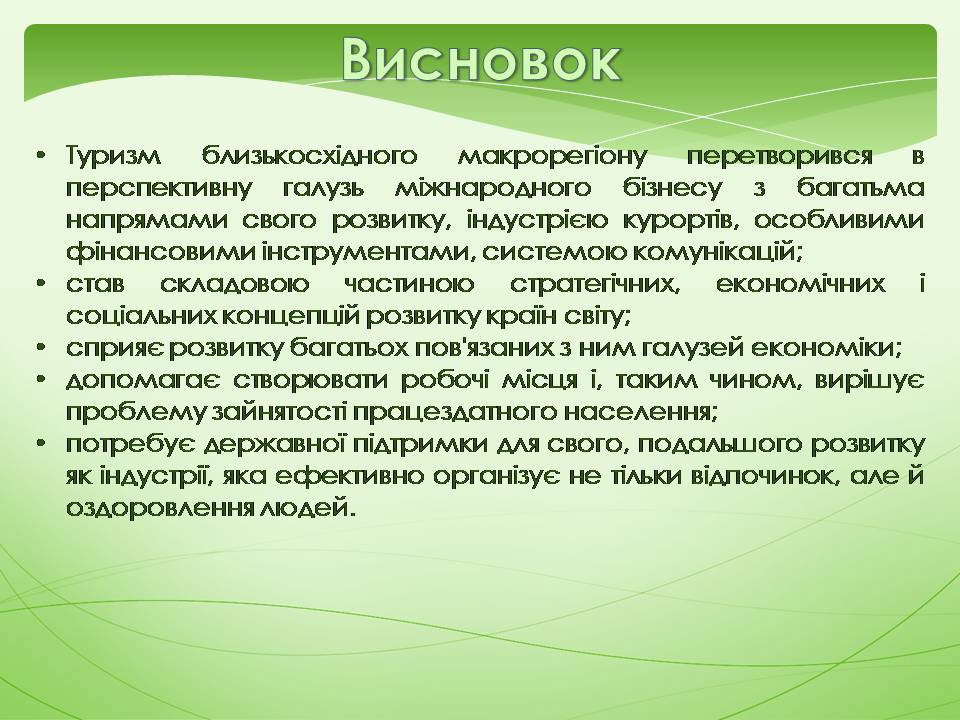 Висновок

• Туризм близькосхідного макрорегіону перетворився в перспективну галузь міжнародного бізнесу з багатьма напрямами свого розвитку, індустрією курортів, особливими фінансовими інструментами, системою комунікацій;
• став складовою частиною стратегічних, економічних і соціальних концепцій розвитку країн світу;
• сприяє розвитку багатьох пов'язаних з ним галузей економіки;
• допомагає створювати робочі місця і, таким чином, вирішує проблему зайнятості працездатного населення;
• потребує державної підтримки для свого, подальшого розвитку як індустрії, яка ефективно організує не тільки відпочинок, але й оздоровлення людей.